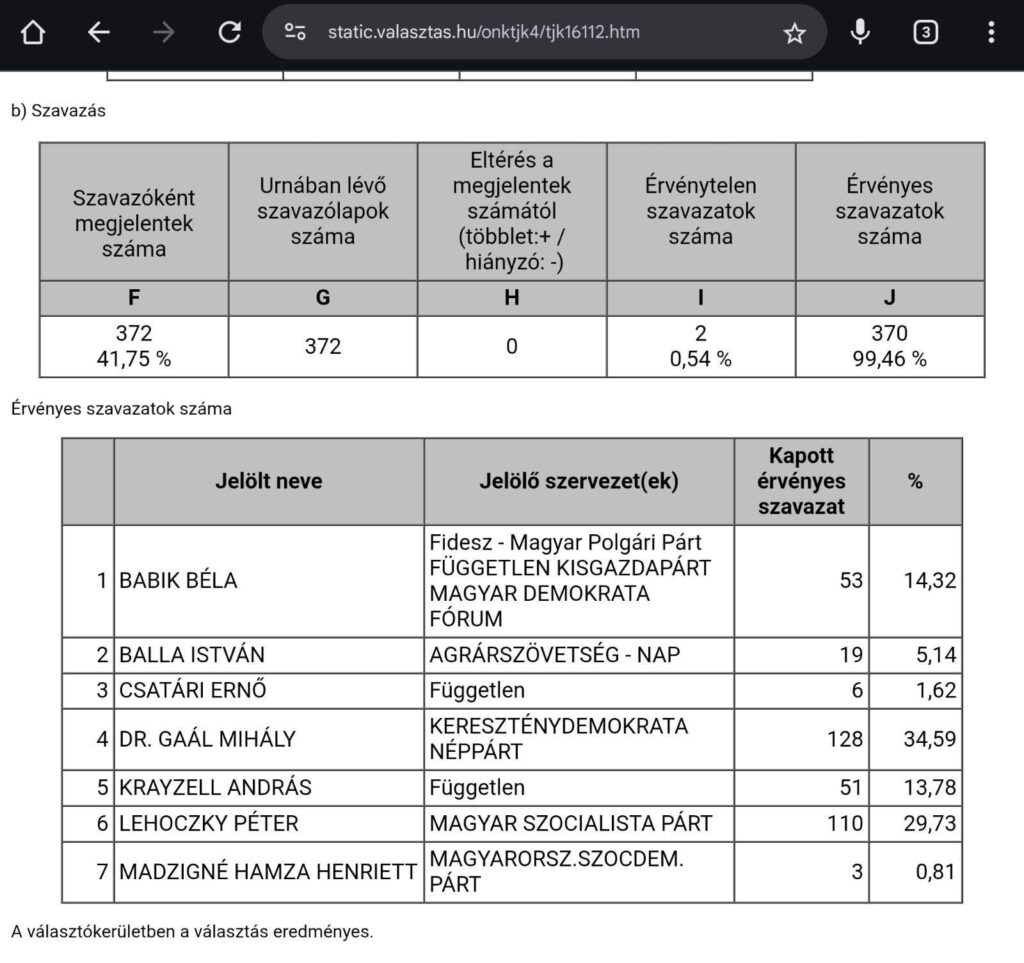 static.valasztas.hu/onktjk4/tjk16112.htm

3

b) Szavazás

| Szavazóként megjelentek száma | Urnában lévő szavazólapok száma | Eltérés a megjelentek számától (többlet:+ / hiányzó: -) | Érvénytelen szavazatok száma | Érvényes szavazatok száma |
|---|---|---|---|---|
| F | G | H | I | J |
| 372 41,75 % | 372 | 0 | 2 0,54 % | 370 99,46 % |

Érvényes szavazatok száma

| | Jelölt neve | Jelölő szervezet(ek) | Kapott érvényes szavazat | % |
|---|---|---|---|---|
| 1 | BABIK BÉLA | Fidesz - Magyar Polgári Párt FÜGGETLEN KISGAZDAPÁRT MAGYAR DEMOKRATA FÓRUM | 53 | 14,32 |
| 2 | BALLA ISTVÁN | AGRÁRSZÖVETSÉG - NAP | 19 | 5,14 |
| 3 | CSATÁRI ERNŐ | Független | 6 | 1,62 |
| 4 | DR. GAÁL MIHÁLY | KERESZTÉNYDEMOKRATA NÉPPÁRT | 128 | 34,59 |
| 5 | KRAYZELL ANDRÁS | Független | 51 | 13,78 |
| 6 | LEHOCZKY PÉTER | MAGYAR SZOCIALISTA PÁRT | 110 | 29,73 |
| 7 | MADZIGNÉ HAMZA HENRIETT | MAGYARORSZ.SZOCDEM. PÁRT | 3 | 0,81 |

A választókerületben a választás eredményes.